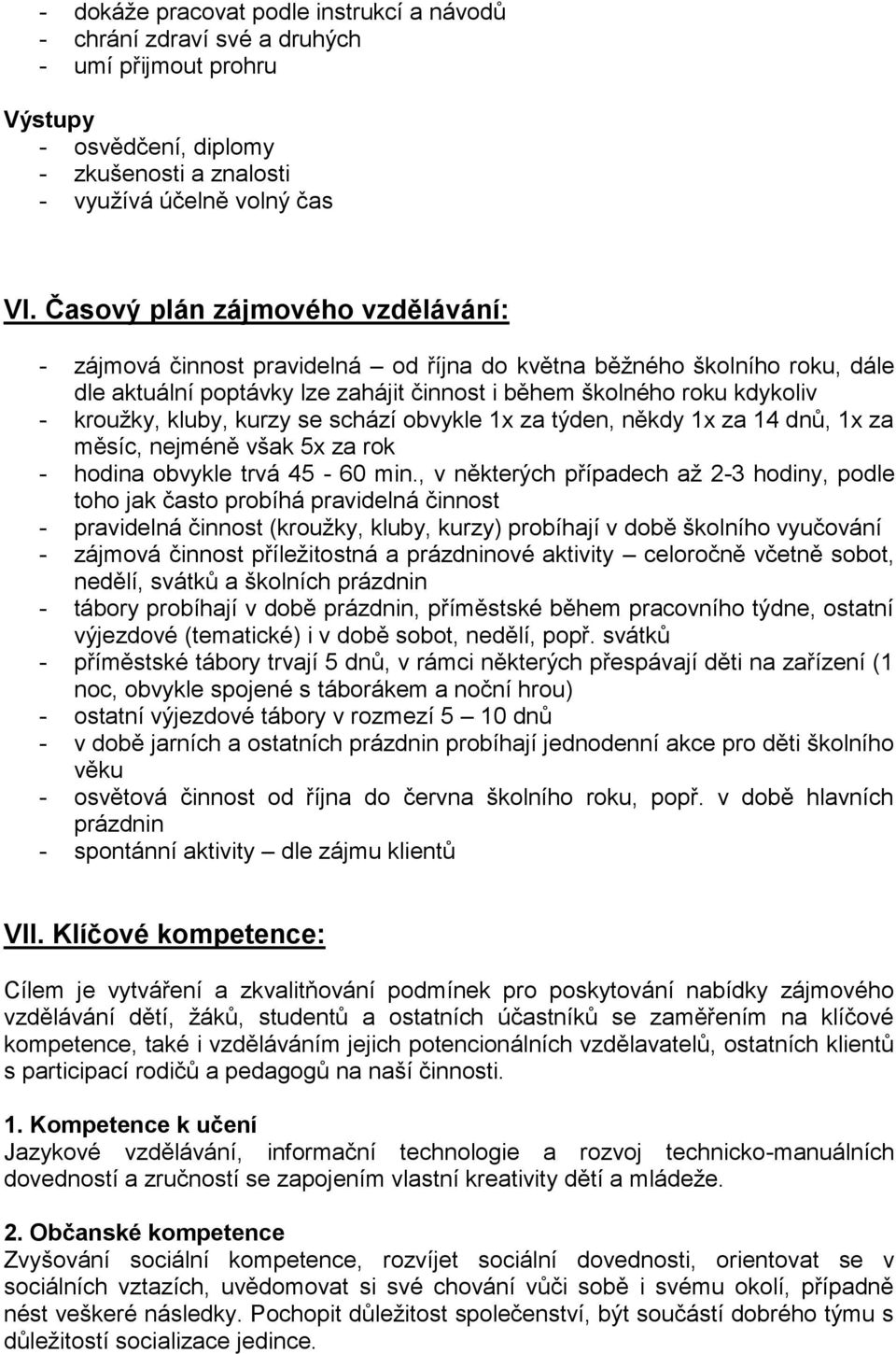 - dokáže pracovat podle instrukcí a návodů
- chrání zdraví své a druhých
- umí přijmout prohru

Výstupy
- osvědčení, diplomy
- zkušenosti a znalosti
- využívá účelně volný čas

VI. Časový plán zájmového vzdělávání:

- zájmová činnost pravidelná – od října do května běžného školního roku, dále dle aktuální poptávky lze zahájit činnost i během školného roku kdykoliv
- kroužky, kluby, kurzy se schází obvykle 1x za týden, někdy 1x za 14 dnů, 1x za měsíc, nejméně však 5x za rok
- hodina obvykle trvá 45 - 60 min., v některých případech až 2-3 hodiny, podle toho jak často probíhá pravidelná činnost
- pravidelná činnost (kroužky, kluby, kurzy) probíhají v době školního vyučování
- zájmová činnost příležitostná a prázdninové aktivity – celoročně včetně sobot, nedělí, svátků a školních prázdnin
- tábory probíhají v době prázdnin, příměstské během pracovního týdne, ostatní výjezdové (tematické) i v době sobot, nedělí, popř. svátků
- příměstské tábory trvají 5 dnů, v rámci některých přespávají děti na zařízení (1 noc, obvykle spojené s táborákem a noční hrou)
- ostatní výjezdové tábory v rozmezí 5 – 10 dnů
- v době jarních a ostatních prázdnin probíhají jednodenní akce pro děti školního věku
- osvětová činnost od října do června školního roku, popř. v době hlavních prázdnin
- spontánní aktivity – dle zájmu klientů

VII. Klíčové kompetence:

Cílem je vytváření a zkvalitňování podmínek pro poskytování nabídky zájmového vzdělávání dětí, žáků, studentů a ostatních účastníků se zaměřením na klíčové kompetence, také i vzděláváním jejich potencionálních vzdělavatelů, ostatních klientů s participací rodičů a pedagogů na naší činnosti.

1. Kompetence k učení
Jazykové vzdělávání, informační technologie a rozvoj technicko-manuálních dovedností a zručností se zapojením vlastní kreativity dětí a mládeže.

2. Občanské kompetence
Zvyšování sociální kompetence, rozvíjet sociální dovednosti, orientovat se v sociálních vztazích, uvědomovat si své chování vůči sobě i svému okolí, případně nést veškeré následky. Pochopit důležitost společenství, být součástí dobrého týmu s důležitostí socializace jedince.